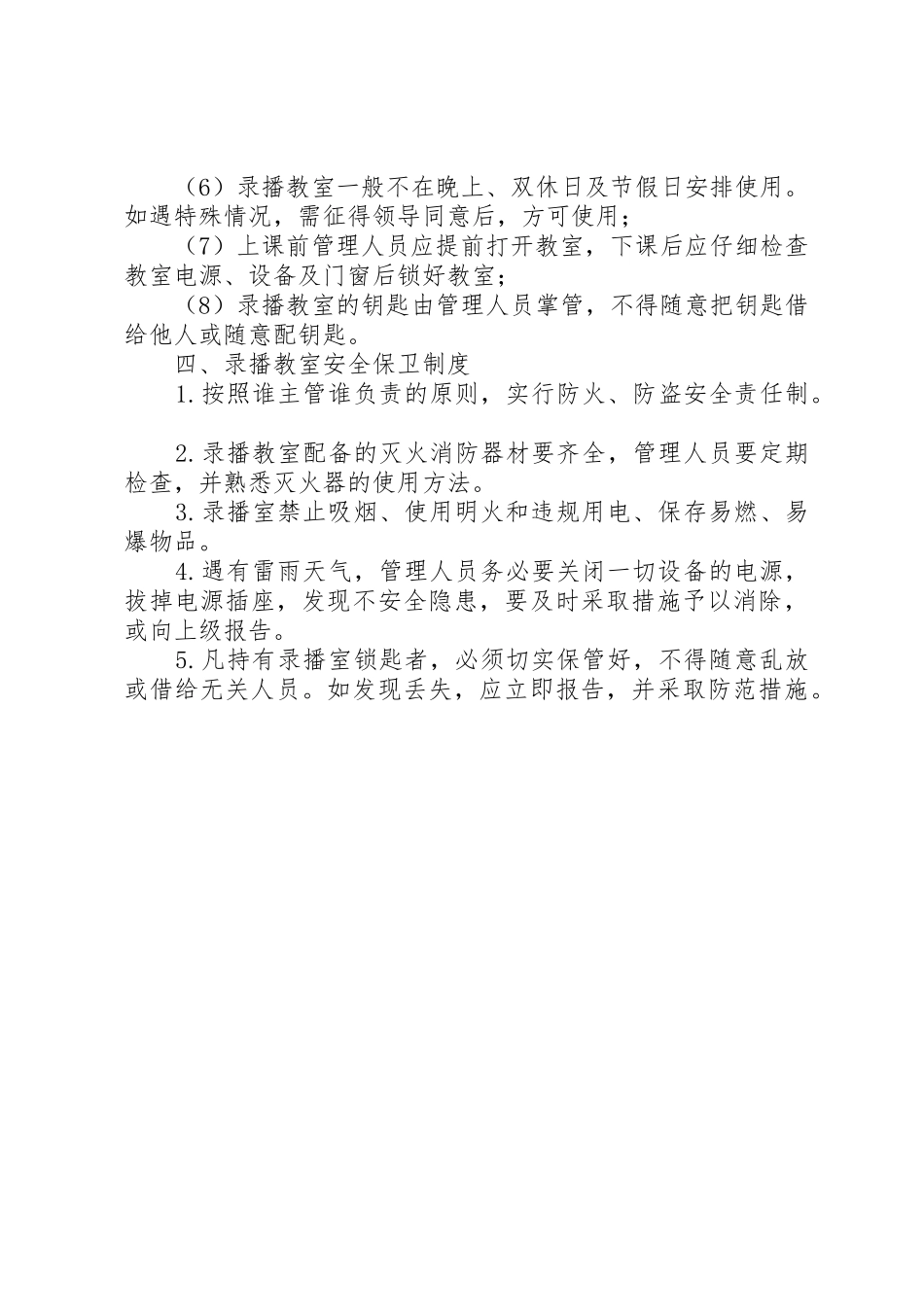 （6）录播教室一般不在晚上、双休日及节假日安排使用。如遇特殊情况，需征得领导同意后，方可使用；

（7）上课前管理人员应提前打开教室，下课后应仔细检查教室电源、设备及门窗后锁好教室；

（8）录播教室的钥匙由管理人员掌管，不得随意把钥匙借给他人或随意配钥匙。

四、录播教室安全保卫制度

1.按照谁主管谁负责的原则，实行防火、防盗安全责任制。

2.录播教室配备的灭火消防器材要齐全，管理人员要定期检查，并熟悉灭火器的使用方法。

3.录播室禁止吸烟、使用明火和违规用电、保存易燃、易爆物品。

4.遇有雷雨天气，管理人员务必要关闭一切设备的电源，拔掉电源插座，发现不安全隐患，要及时采取措施予以消除，或向上级报告。

5.凡持有录播室锁匙者，必须切实保管好，不得随意乱放或借给无关人员。如发现丢失，应立即报告，并采取防范措施。